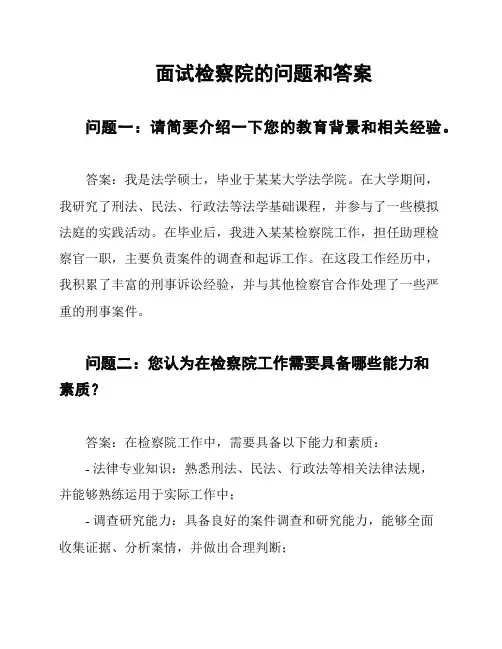 面试检察院的问题和答案

问题一：请简要介绍一下您的教育背景和相关经验。

答案：我是法学硕士，毕业于某某大学法学院。在大学期间，我研究了刑法、民法、行政法等法学基础课程，并参与了一些模拟法庭的实践活动。在毕业后，我进入某某检察院工作，担任助理检察官一职，主要负责案件的调查和起诉工作。在这段工作经历中，我积累了丰富的刑事诉讼经验，并与其他检察官合作处理了一些严重的刑事案件。

问题二：您认为在检察院工作需要具备哪些能力和素质？

答案：在检察院工作中，需要具备以下能力和素质：
- 法律专业知识：熟悉刑法、民法、行政法等相关法律法规，并能够熟练运用于实际工作中；
- 调查研究能力：具备良好的案件调查和研究能力，能够全面收集证据、分析案情，并做出合理判断；